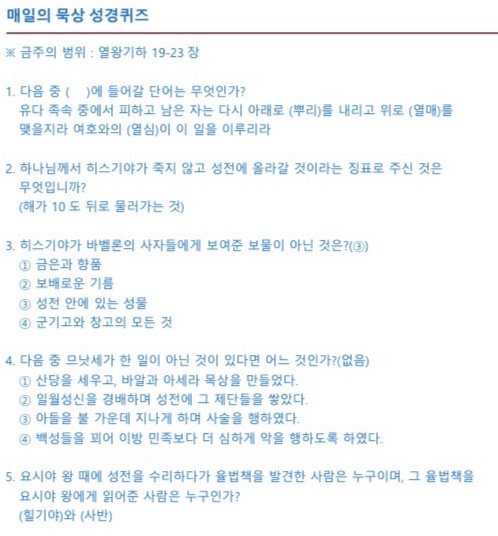 매일의 묵상 성경퀴즈

※ 금주의 범위 : 열왕기하 19-23 장

1. 다음 중 (  )에 들어갈 단어는 무엇인가?
유다 족속 중에서 피하고 남은 자는 다시 아래로 (뿌리)를 내리고 위로 (열매)를 맺을지라 여호와의 (열심)이 이 일을 이루리라

2. 하나님께서 히스기야가 죽지 않고 성전에 올라갈 것이라는 징표로 주신 것은 무엇입니까?
(해가 10 도 뒤로 물러가는 것)

3. 히스기야가 바벨론의 사자들에게 보여준 보물이 아닌 것은?(③)
① 금은과 향품
② 보배로운 기름
③ 성전 안에 있는 성물
④ 군기고와 창고의 모든 것

4. 다음 중 므낫세가 한 일이 아닌 것이 있다면 어느 것인가?(없음)
① 산당을 세우고, 바알과 아세라 목상을 만들었다.
② 일월성신을 경배하며 성전에 그 제단들을 쌓았다.
③ 아들을 불 가운데 지나게 하며 사술을 행하였다.
④ 백성들을 꾀어 이방 민족보다 더 심하게 악을 행하도록 하였다.

5. 요시야 왕 때에 성전을 수리하다가 율법책을 발견한 사람은 누구이며, 그 율법책을 요시야 왕에게 읽어준 사람은 누구인가?
(힐기야)와 (사반)